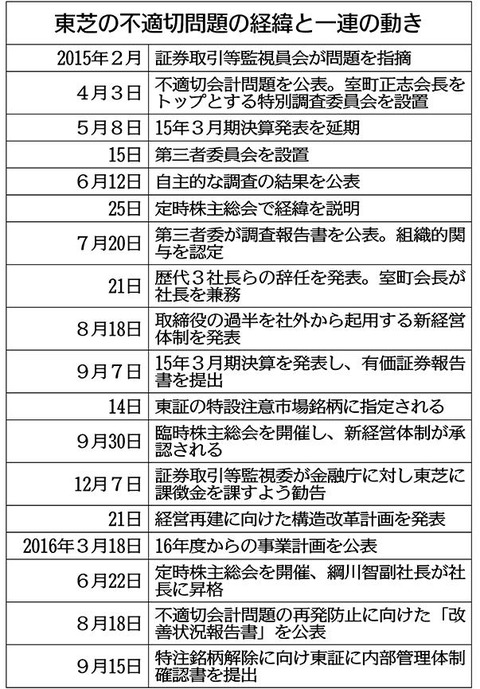 東芝の不適切問題の経緯と一連の動き

| | |
|---|---|
| 2015年２月 | 証券取引等監視員会が問題を指摘 |
| ４月３日 | 不適切会計問題を公表。室町正志会長をトップとする特別調査委員会を設置 |
| ５月８日 | 15年３月期決算発表を延期 |
| 15日 | 第三者委員会を設置 |
| ６月12日 | 自主的な調査の結果を公表 |
| 25日 | 定時株主総会で経緯を説明 |
| ７月20日 | 第三者委が調査報告書を公表。組織的関与を認定 |
| 21日 | 歴代３社長らの辞任を発表。室町会長が社長を兼務 |
| ８月18日 | 取締役の過半を社外から起用する新経営体制を発表 |
| ９月７日 | 15年３月期決算を発表し、有価証券報告書を提出 |
| 14日 | 東証の特設注意市場銘柄に指定される |
| ９月30日 | 臨時株主総会を開催し、新経営体制が承認される |
| 12月７日 | 証券取引等監視委が金融庁に対し東芝に課徴金を課すよう勧告 |
| 21日 | 経営再建に向けた構造改革計画を発表 |
| 2016年３月18日 | 16年度からの事業計画を公表 |
| ６月22日 | 定時株主総会を開催、綱川智副社長が社長に昇格 |
| ８月18日 | 不適切会計問題の再発防止に向けた「改善状況報告書」を公表 |
| ９月15日 | 特注銘柄解除に向け東証に内部管理体制確認書を提出 |